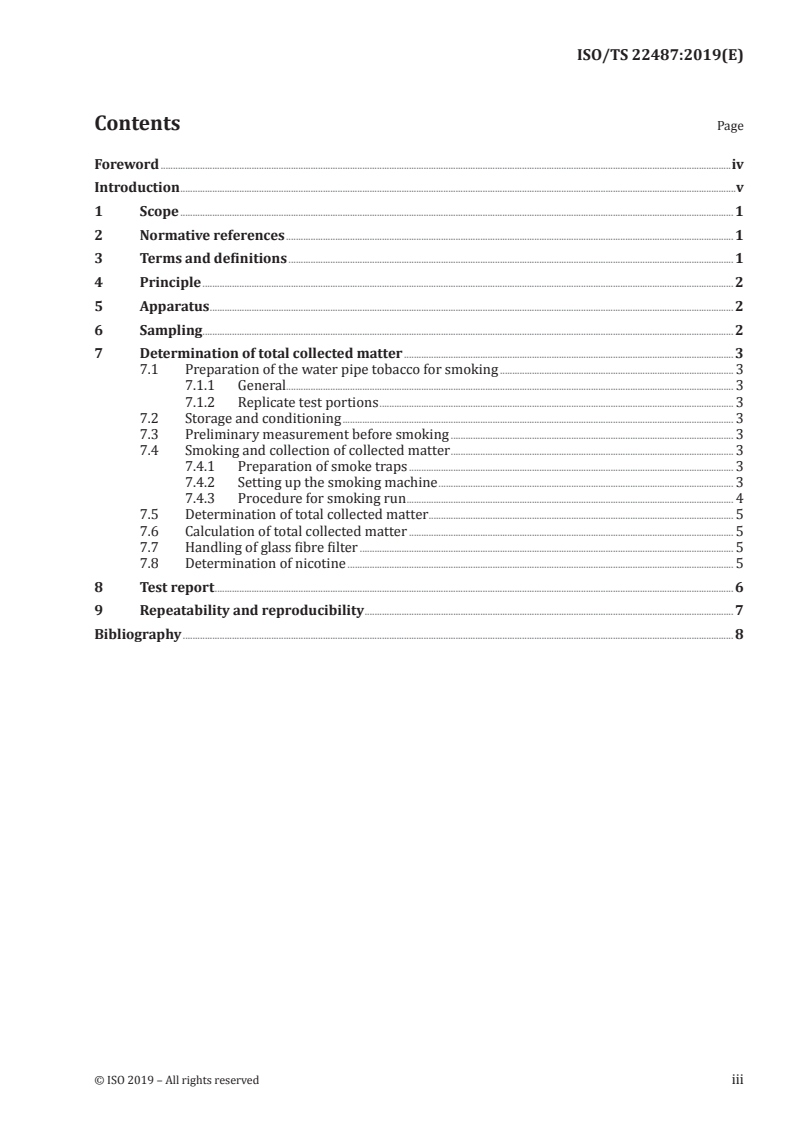 ISO/TS 22487:2019(E)

Contents

Page

Foreword iv
Introduction v
1 Scope 1
2 Normative references 1
3 Terms and definitions 1
4 Principle 2
5 Apparatus 2
6 Sampling 2
7 Determination of total collected matter 3
7.1 Preparation of the water pipe tobacco for smoking 3
7.1.1 General 3
7.1.2 Replicate test portions 3
7.2 Storage and conditioning 3
7.3 Preliminary measurement before smoking 3
7.4 Smoking and collection of collected matter 3
7.4.1 Preparation of smoke traps 3
7.4.2 Setting up the smoking machine 3
7.4.3 Procedure for smoking run 4
7.5 Determination of total collected matter 5
7.6 Calculation of total collected matter 5
7.7 Handling of glass fibre filter 5
7.8 Determination of nicotine 5
8 Test report 6
9 Repeatability and reproducibility 7
Bibliography 8

© ISO 2019 – All rights reserved

iii